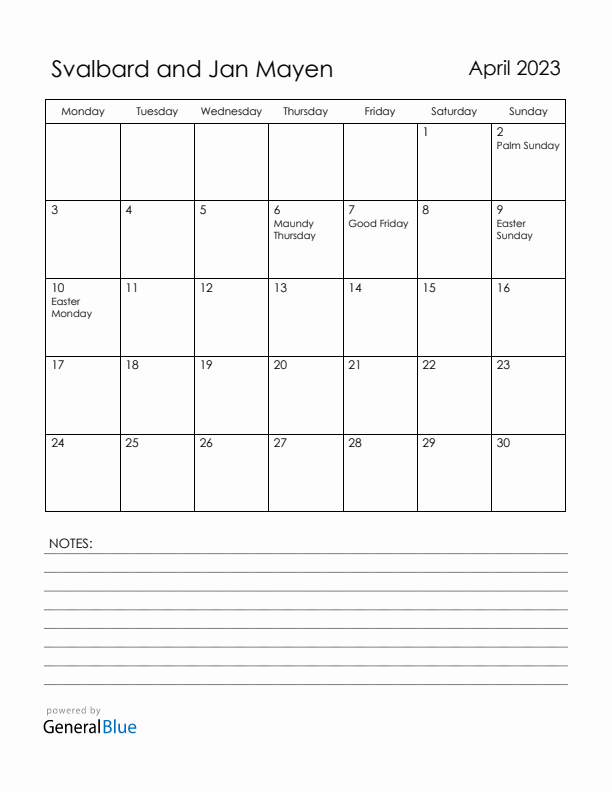 Svalbard and Jan Mayen

April 2023

| Monday | Tuesday | Wednesday | Thursday | Friday | Saturday | Sunday |
|---|---|---|---|---|---|---|
| | | | | | 1 | 2 Palm Sunday |
| 3 | 4 | 5 | 6 Maundy Thursday | 7 Good Friday | 8 | 9 Easter Sunday |
| 10 Easter Monday | 11 | 12 | 13 | 14 | 15 | 16 |
| 17 | 18 | 19 | 20 | 21 | 22 | 23 |
| 24 | 25 | 26 | 27 | 28 | 29 | 30 |

NOTES:

powered by
GeneralBlue